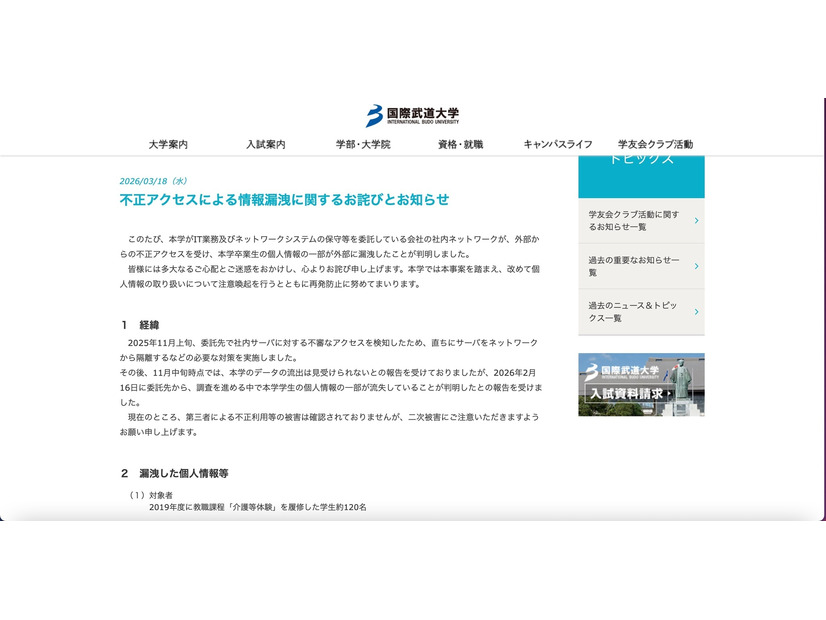 国際武道大学
INTERNATIONAL BUDO UNIVERSITY

大学案内　入試案内　学部・大学院　資格・就職　キャンパスライフ　学友会クラブ活動

2026/03/18（水）
不正アクセスによる情報漏洩に関するお詫びとお知らせ

このたび、本学がIT業務及びネットワークシステムの保守等を委託している会社の社内ネットワークが、外部からの不正アクセスを受け、本学卒業生の個人情報の一部が外部に漏洩したことが判明しました。
皆様には多大なるご心配とご迷惑をおかけし、心よりお詫び申し上げます。本学では本事案を踏まえ、改めて個人情報の取り扱いについて注意喚起を行うとともに再発防止に努めてまいります。

1　経緯
2025年11月上旬、委託先で社内サーバに対する不審なアクセスを検知したため、直ちにサーバをネットワークから隔離するなどの必要な対策を実施しました。
その後、11月中旬時点では、本学のデータの流出は見受けられないとの報告を受けておりましたが、2026年2月16日に委託先から、調査を進める中で本学学生の個人情報の一部が流失していることが判明したとの報告を受けました。
現在のところ、第三者による不正利用等の被害は確認されておりませんが、二次被害にご注意いただきますようお願い申し上げます。

2　漏洩した個人情報等
（1）対象者
2019年度に教職課程「介護等体験」を履修した学生約120名

トピックス
学友会クラブ活動に関するお知らせ一覧
過去の重要なお知らせ一覧
過去のニュース＆トピックス一覧

国際武道大学
INTERNATIONAL BUDO UNIVERSITY
入試資料請求